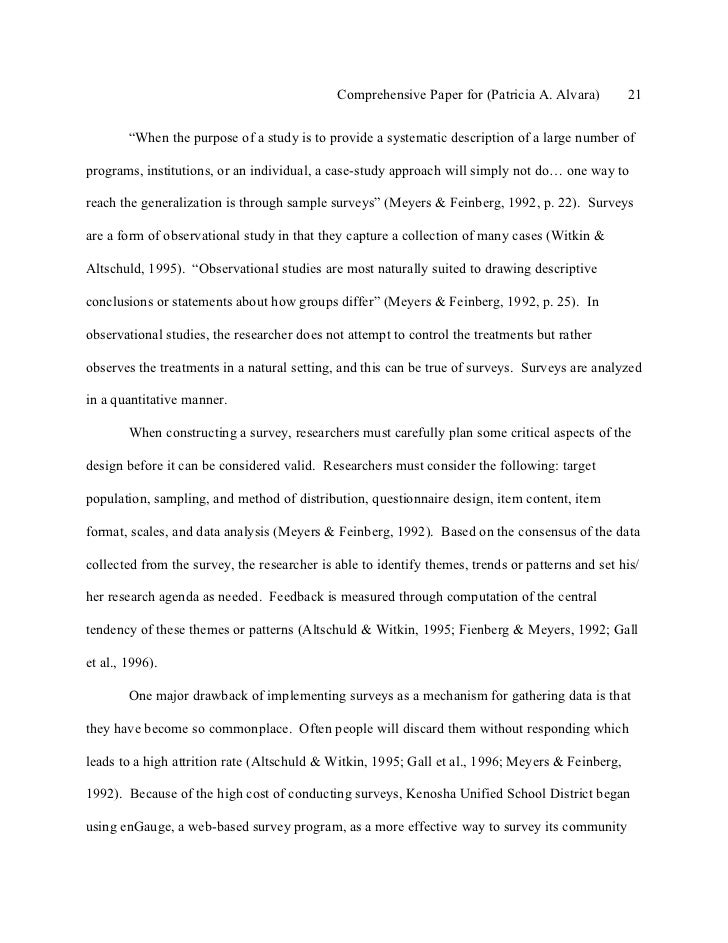 Comprehensive Paper for (Patricia A. Alvara) 21

“When the purpose of a study is to provide a systematic description of a large number of programs, institutions, or an individual, a case-study approach will simply not do… one way to reach the generalization is through sample surveys” (Meyers & Feinberg, 1992, p. 22). Surveys are a form of observational study in that they capture a collection of many cases (Witkin & Altschuld, 1995). “Observational studies are most naturally suited to drawing descriptive conclusions or statements about how groups differ” (Meyers & Feinberg, 1992, p. 25). In observational studies, the researcher does not attempt to control the treatments but rather observes the treatments in a natural setting, and this can be true of surveys. Surveys are analyzed in a quantitative manner.

When constructing a survey, researchers must carefully plan some critical aspects of the design before it can be considered valid. Researchers must consider the following: target population, sampling, and method of distribution, questionnaire design, item content, item format, scales, and data analysis (Meyers & Feinberg, 1992). Based on the consensus of the data collected from the survey, the researcher is able to identify themes, trends or patterns and set his/ her research agenda as needed. Feedback is measured through computation of the central tendency of these themes or patterns (Altschuld & Witkin, 1995; Fienberg & Meyers, 1992; Gall et al., 1996).

One major drawback of implementing surveys as a mechanism for gathering data is that they have become so commonplace. Often people will discard them without responding which leads to a high attrition rate (Altschuld & Witkin, 1995; Gall et al., 1996; Meyers & Feinberg, 1992). Because of the high cost of conducting surveys, Kenosha Unified School District began using enGauge, a web-based survey program, as a more effective way to survey its community